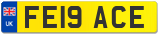 UK

FE19 ACE